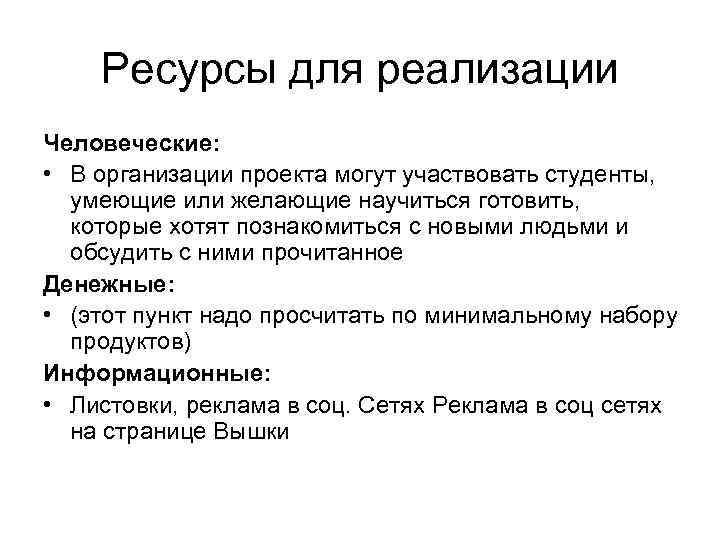 Ресурсы для реализации

Человеческие:

• В организации проекта могут участвовать студенты, умеющие или желающие научиться готовить, которые хотят познакомиться с новыми людьми и обсудить с ними прочитанное

Денежные:

• (этот пункт надо просчитать по минимальному набору продуктов)

Информационные:

• Листовки, реклама в соц. Сетях Реклама в соц сетях на странице Вышки